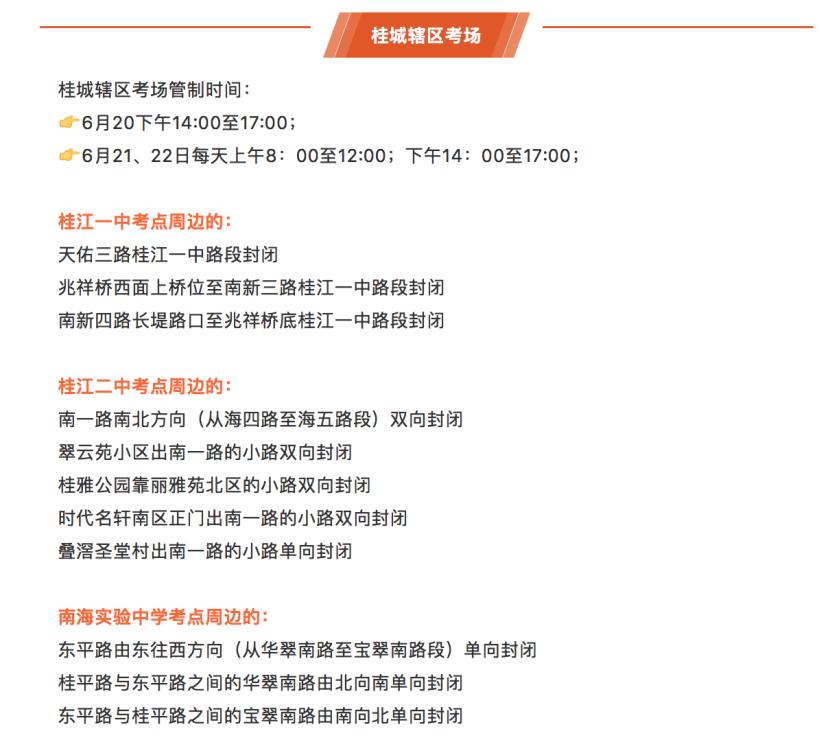 桂城辖区考场

桂城辖区考场管制时间：
👉6月20下午14:00至17:00；
👉6月21、22日每天上午8：00至12:00；下午14：00至17:00；

桂江一中考点周边的：
天佑三路桂江一中路段封闭
兆祥桥西面上桥位至南新三路桂江一中路段封闭
南新四路长堤路口至兆祥桥底桂江一中路段封闭

桂江二中考点周边的：
南一路南北方向（从海四路至海五路段）双向封闭
翠云苑小区出南一路的小路双向封闭
桂雅公园靠丽雅苑北区的小路双向封闭
时代名轩南区正门出南一路的小路双向封闭
叠滘圣堂村出南一路的小路单向封闭

南海实验中学考点周边的：
东平路由东往西方向（从华翠南路至宝翠南路段）单向封闭
桂平路与东平路之间的华翠南路由北向南单向封闭
东平路与桂平路之间的宝翠南路由南向北单向封闭